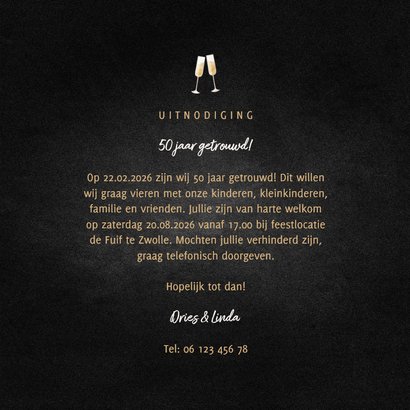 UITNODIGING

50 jaar getrouwd!

Op 22.02.2026 zijn wij 50 jaar getrouwd! Dit willen wij graag vieren met onze kinderen, kleinkinderen, familie en vrienden. Jullie zijn van harte welkom op zaterdag 20.08.2026 vanaf 17.00 bij feestlocatie de Fuif te Zwolle. Mochten jullie verhinderd zijn, graag telefonisch doorgeven.

Hopelijk tot dan!

Dries & Linda

Tel: 06 123 456 78